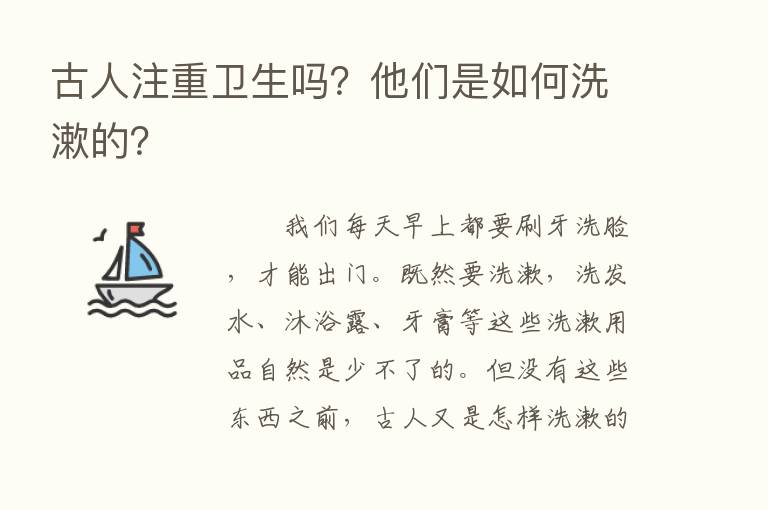 古人注重卫生吗？他们是如何洗漱的？

我们每天早上都要刷牙洗脸，才能出门。既然要洗漱，洗发水、沐浴露、牙膏等这些洗漱用品自然是少不了的。但没有这些东西之前，古人又是怎样洗漱的